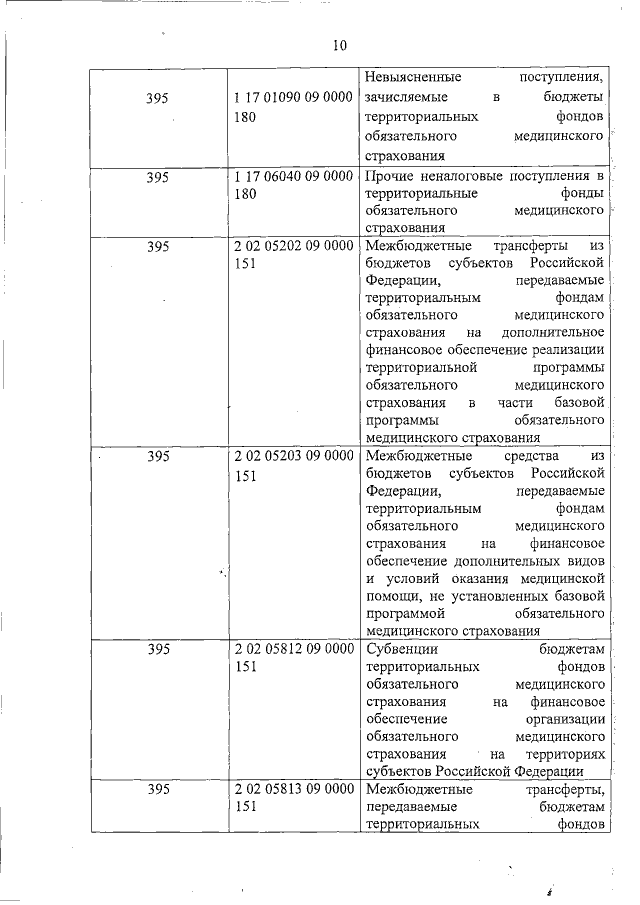 10

| | | |
|---|---|---|
| 395 | 1 17 01090 09 0000 180 | Невыясненные поступления, зачисляемые в бюджеты территориальных фондов обязательного медицинского страхования |
| 395 | 1 17 06040 09 0000 180 | Прочие неналоговые поступления в территориальные фонды обязательного медицинского страхования |
| 395 | 2 02 05202 09 0000 151 | Межбюджетные трансферты из бюджетов субъектов Российской Федерации, передаваемые территориальным фондам обязательного медицинского страхования на дополнительное финансовое обеспечение реализации территориальной программы обязательного медицинского страхования в части базовой программы обязательного медицинского страхования |
| 395 | 2 02 05203 09 0000 151 | Межбюджетные средства из бюджетов субъектов Российской Федерации, передаваемые территориальным фондам обязательного медицинского страхования на финансовое обеспечение дополнительных видов и условий оказания медицинской помощи, не установленных базовой программой обязательного медицинского страхования |
| 395 | 2 02 05812 09 0000 151 | Субвенции бюджетам территориальных фондов обязательного медицинского страхования на финансовое обеспечение организации обязательного медицинского страхования на территориях субъектов Российской Федерации |
| 395 | 2 02 05813 09 0000 151 | Межбюджетные трансферты, передаваемые бюджетам территориальных фондов |